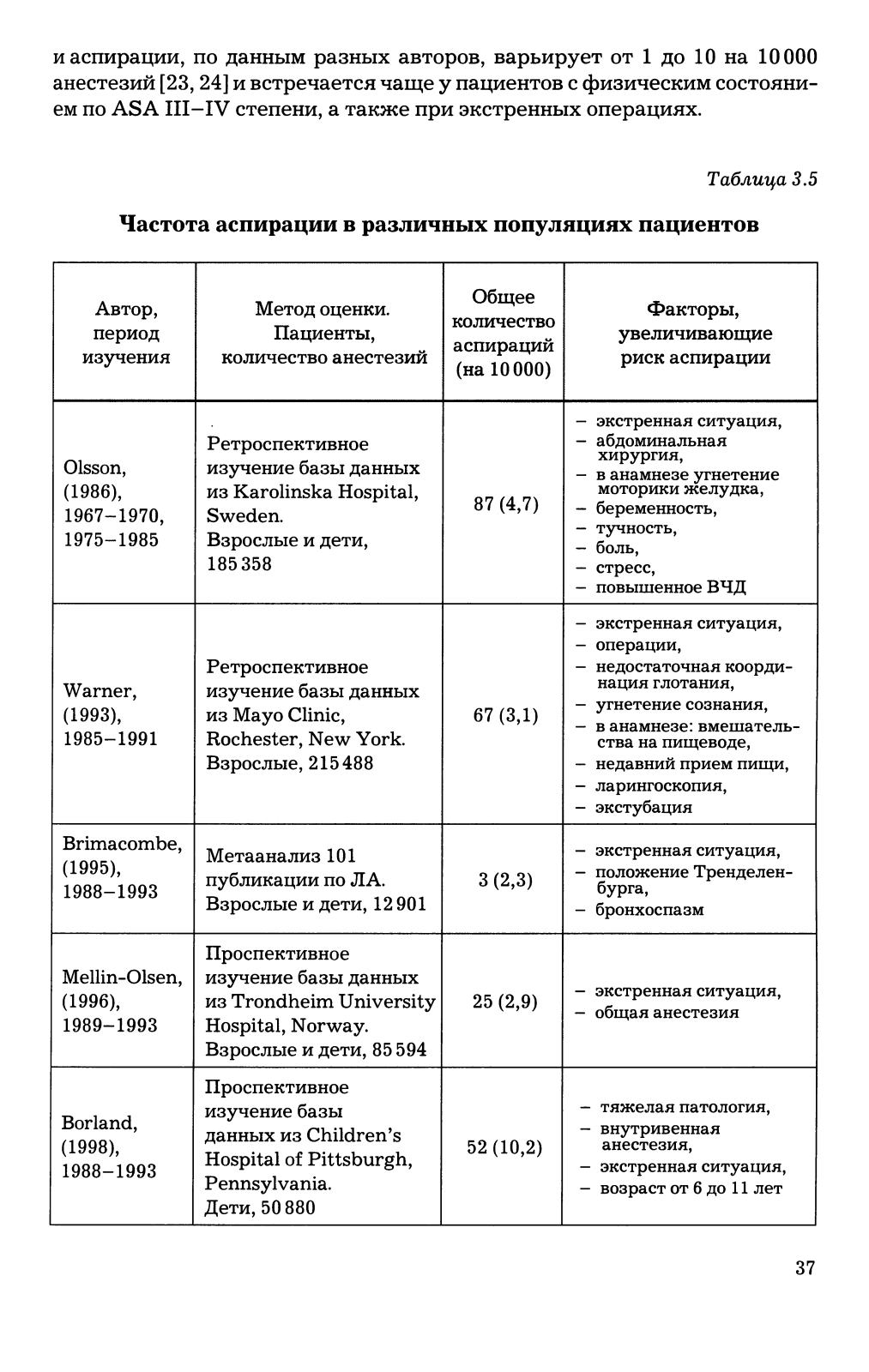 и аспирации, по данным разных авторов, варьирует от 1 до 10 на 10 000 анестезий [23, 24] и встречается чаще у пациентов с физическим состоянием по ASA III–IV степени, а также при экстренных операциях.

Таблица 3.5

Частота аспирации в различных популяциях пациентов

| Автор, период изучения | Метод оценки. Пациенты, количество анестезий | Общее количество аспираций (на 10 000) | Факторы, увеличивающие риск аспирации |
|---|---|---|---|
| Olsson, (1986), 1967–1970, 1975–1985 | Ретроспективное изучение базы данных из Karolinska Hospital, Sweden. Взрослые и дети, 185 358 | 87 (4,7) | – экстренная ситуация, – абдоминальная хирургия, – в анамнезе угнетение моторики желудка, – беременность, – тучность, – боль, – стресс, – повышенное ВЧД |
| Warner, (1993), 1985–1991 | Ретроспективное изучение базы данных из Mayo Clinic, Rochester, New York. Взрослые, 215 488 | 67 (3,1) | – экстренная ситуация, – операции, – недостаточная координация глотания, – угнетение сознания, – в анамнезе: вмешательства на пищеводе, – недавний прием пищи, – ларингоскопия, – экстубация |
| Brimacombe, (1995), 1988–1993 | Метаанализ 101 публикации по ЛА. Взрослые и дети, 12 901 | 3 (2,3) | – экстренная ситуация, – положение Тренделенбурга, – бронхоспазм |
| Mellin-Olsen, (1996), 1989–1993 | Проспективное изучение базы данных из Trondheim University Hospital, Norway. Взрослые и дети, 85 594 | 25 (2,9) | – экстренная ситуация, – общая анестезия |
| Borland, (1998), 1988–1993 | Проспективное изучение базы данных из Children's Hospital of Pittsburgh, Pennsylvania. Дети, 50 880 | 52 (10,2) | – тяжелая патология, – внутривенная анестезия, – экстренная ситуация, – возраст от 6 до 11 лет |

37